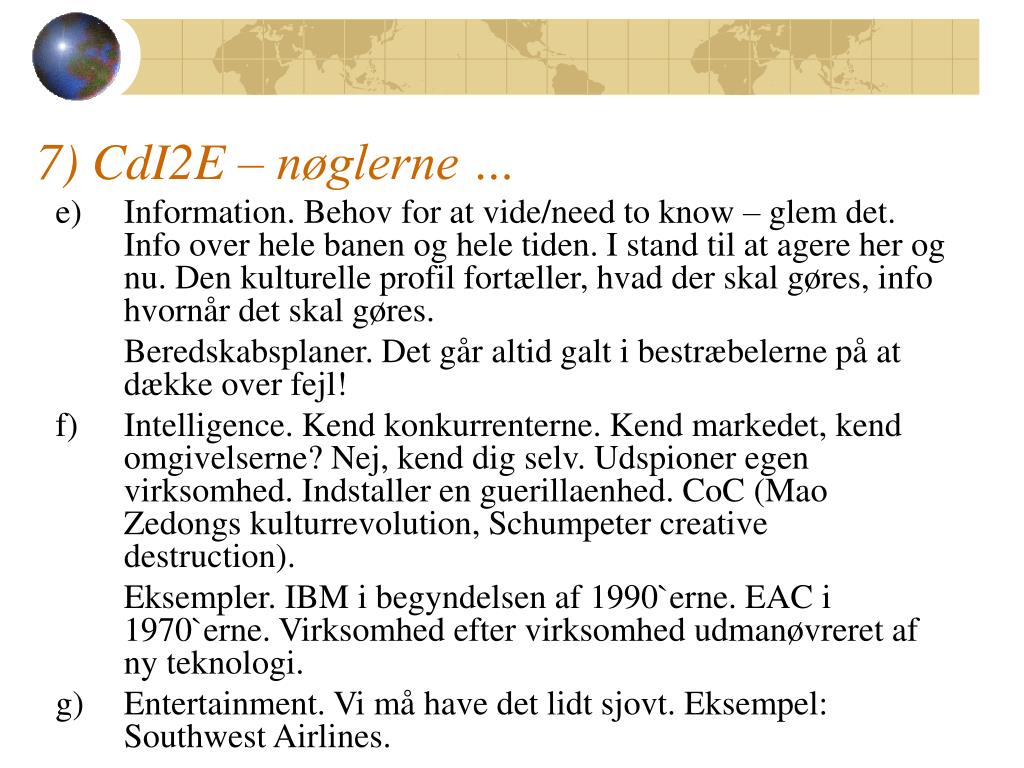 7) CdI2E – nøglerne …

e) Information. Behov for at vide/need to know – glem det. Info over hele banen og hele tiden. I stand til at agere her og nu. Den kulturelle profil fortæller, hvad der skal gøres, info hvornår det skal gøres.

Beredskabsplaner. Det går altid galt i bestræbelerne på at dække over fejl!

f) Intelligence. Kend konkurrenterne. Kend markedet, kend omgivelserne? Nej, kend dig selv. Udspioner egen virksomhed. Indstaller en guerillaenhed. CoC (Mao Zedongs kulturrevolution, Schumpeter creative destruction).

Eksempler. IBM i begyndelsen af 1990`erne. EAC i 1970`erne. Virksomhed efter virksomhed udmanøvreret af ny teknologi.

g) Entertainment. Vi må have det lidt sjovt. Eksempel: Southwest Airlines.